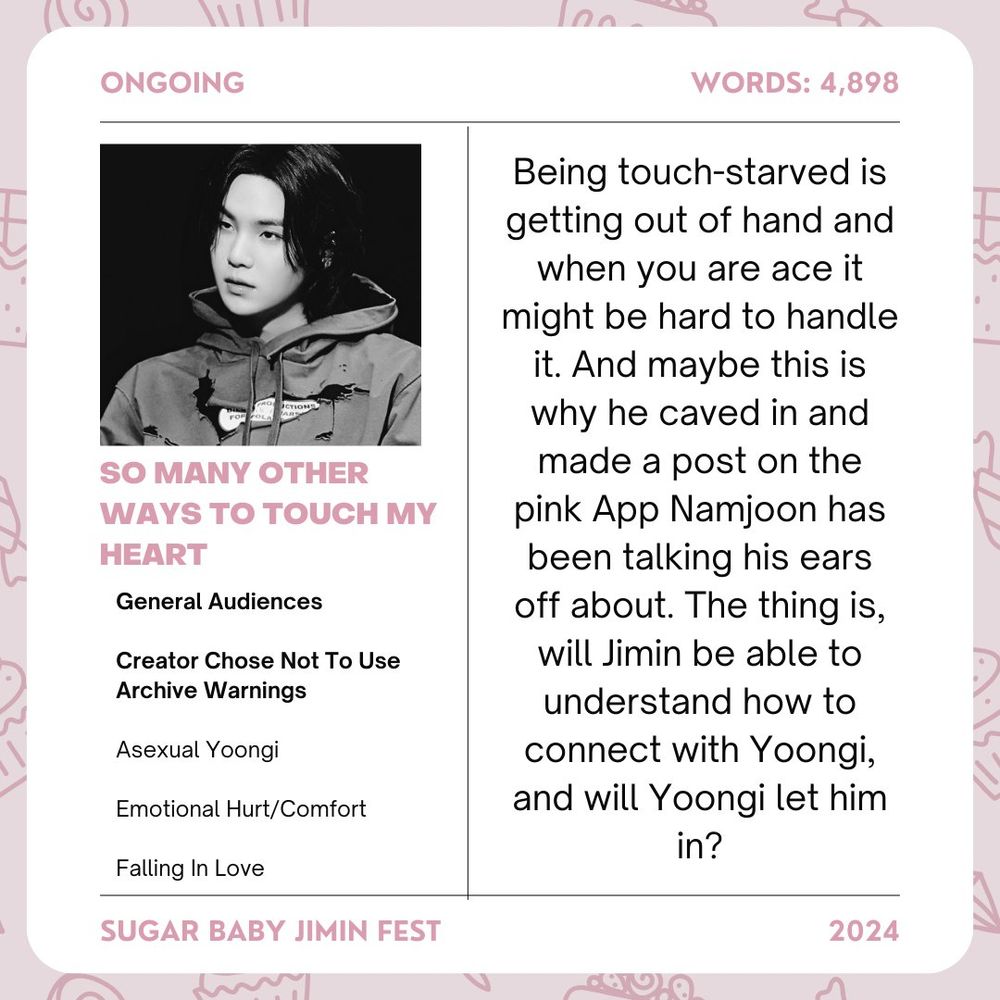 ONGOING

WORDS: 4,898

SO MANY OTHER WAYS TO TOUCH MY HEART

General Audiences

Creator Chose Not To Use Archive Warnings

Asexual Yoongi

Emotional Hurt/Comfort

Falling In Love

Being touch-starved is getting out of hand and when you are ace it might be hard to handle it. And maybe this is why he caved in and made a post on the pink App Namjoon has been talking his ears off about. The thing is, will Jimin be able to understand how to connect with Yoongi, and will Yoongi let him in?

SUGAR BABY JIMIN FEST

2024